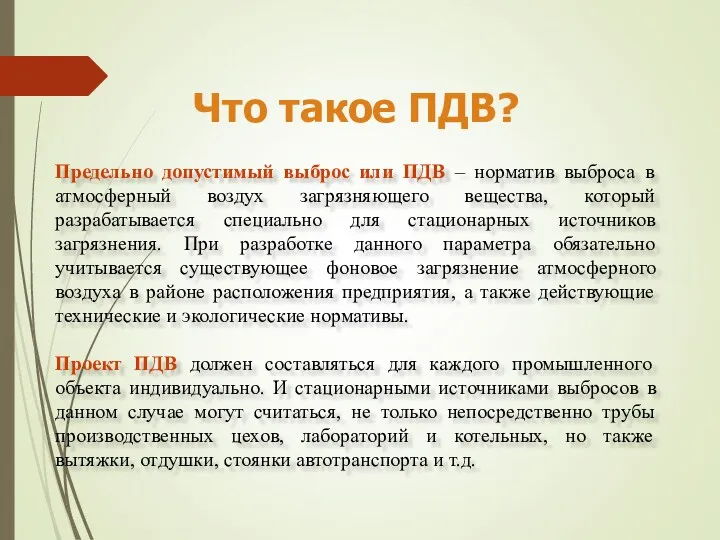 Что такое ПДВ?

Предельно допустимый выброс или ПДВ – норматив выброса в атмосферный воздух загрязняющего вещества, который разрабатывается специально для стационарных источников загрязнения. При разработке данного параметра обязательно учитывается существующее фоновое загрязнение атмосферного воздуха в районе расположения предприятия, а также действующие технические и экологические нормативы.

Проект ПДВ должен составляться для каждого промышленного объекта индивидуально. И стационарными источниками выбросов в данном случае могут считаться, не только непосредственно трубы производственных цехов, лабораторий и котельных, но также вытяжки, отдушки, стоянки автотранспорта и т.д.